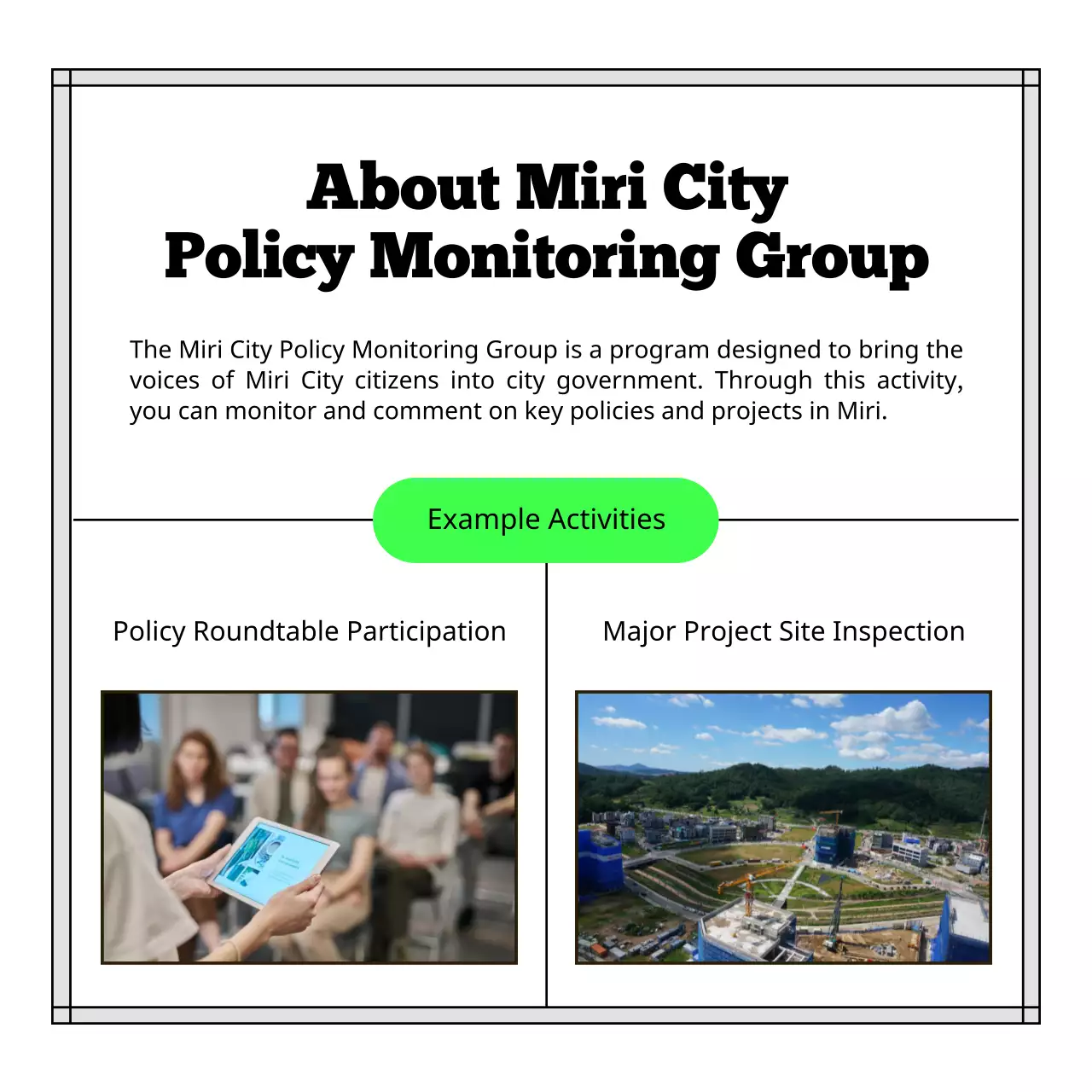 About Miri City
Policy Monitoring Group

The Miri City Policy Monitoring Group is a program designed to bring the voices of Miri City citizens into city government. Through this activity, you can monitor and comment on key policies and projects in Miri.

Example Activities

Policy Roundtable Participation

Major Project Site Inspection